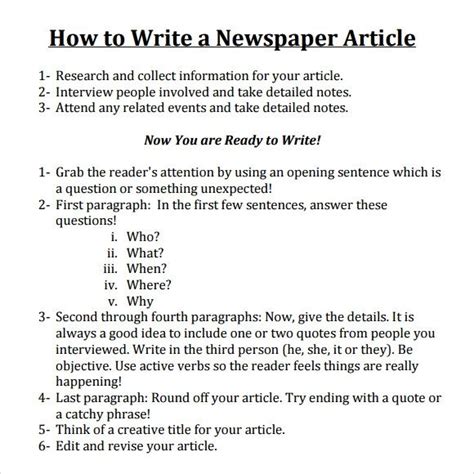 How to Write a Newspaper Article

1- Research and collect information for your article.
2- Interview people involved and take detailed notes.
3- Attend any related events and take detailed notes.

Now You are Ready to Write!

1- Grab the reader's attention by using an opening sentence which is a question or something unexpected!
2- First paragraph: In the first few sentences, answer these questions!
i. Who?
ii. What?
iii. When?
iv. Where?
v. Why
3- Second through fourth paragraphs: Now, give the details. It is always a good idea to include one or two quotes from people you interviewed. Write in the third person (he, she, it or they). Be objective. Use active verbs so the reader feels things are really happening!
4- Last paragraph: Round off your article. Try ending with a quote or a catchy phrase!
5- Think of a creative title for your article.
6- Edit and revise your article.